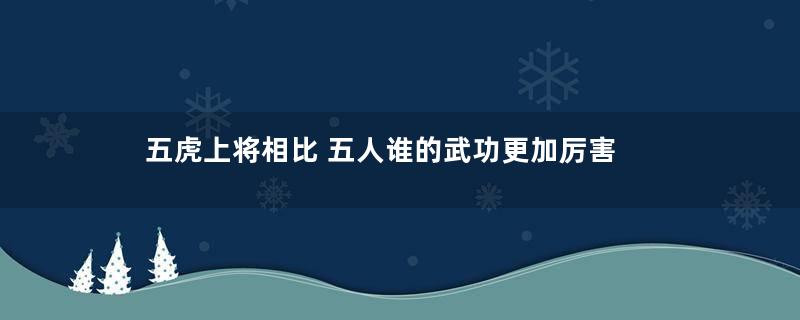 五虎上将相比 五人谁的武功更加厉害